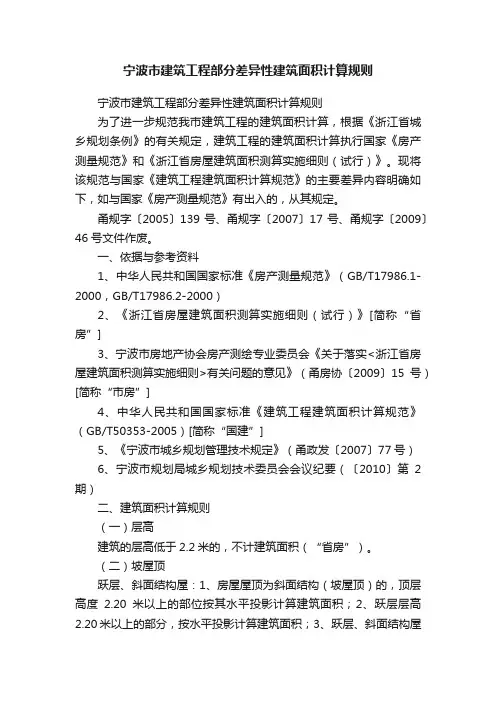 宁波市建筑工程部分差异性建筑面积计算规则

宁波市建筑工程部分差异性建筑面积计算规则

为了进一步规范我市建筑工程的建筑面积计算，根据《浙江省城乡规划条例》的有关规定，建筑工程的建筑面积计算执行国家《房产测量规范》和《浙江省房屋建筑面积测算实施细则（试行）》。现将该规范与国家《建筑工程建筑面积计算规范》的主要差异内容明确如下，如与国家《房产测量规范》有出入的，从其规定。

甬规字〔2005〕139 号、甬规字〔2007〕17 号、甬规字〔2009〕46 号文件作废。

一、依据与参考资料

1、中华人民共和国国家标准《房产测量规范》（GB/T17986.1-2000，GB/T17986.2-2000）

2、《浙江省房屋建筑面积测算实施细则（试行）》[简称“省房”]

3、宁波市房地产协会房产测绘专业委员会《关于落实<浙江省房屋建筑面积测算实施细则>有关问题的意见》（甬房协〔2009〕15 号）[简称“市房”]

4、中华人民共和国国家标准《建筑工程建筑面积计算规范》（GB/T50353-2005）[简称“国建”]

5、《宁波市城乡规划管理技术规定》（甬政发〔2007〕77 号）

6、宁波市规划局城乡规划技术委员会会议纪要（〔2010〕第 2 期）

二、建筑面积计算规则

（一）层高

建筑的层高低于 2.2 米的，不计建筑面积（“省房”）。

（二）坡屋顶

跃层、斜面结构屋：1、房屋屋顶为斜面结构（坡屋顶）的，顶层高度 2.20 米以上的部位按其水平投影计算建筑面积；2、跃层层高 2.20 米以上的部分，按水平投影计算建筑面积；3、跃层、斜面结构屋